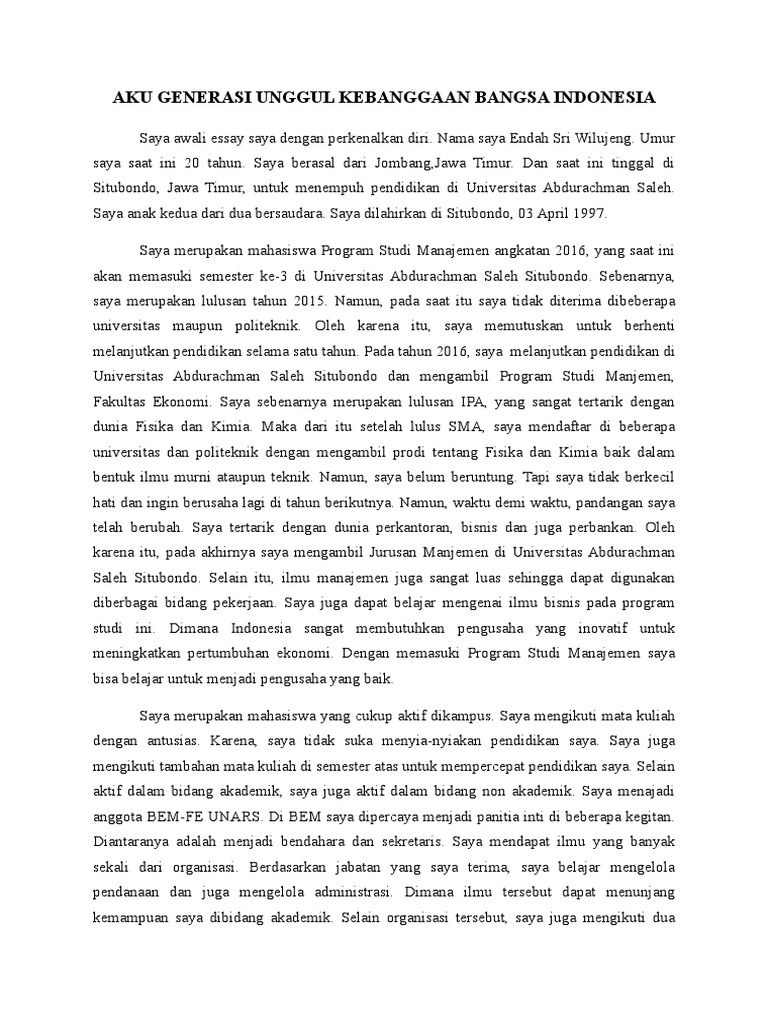 AKU GENERASI UNGGUL KEBANGGAAN BANGSA INDONESIA

Saya awali essay saya dengan perkenalkan diri. Nama saya Endah Sri Wilujeng. Umur saya saat ini 20 tahun. Saya berasal dari Jombang,Jawa Timur. Dan saat ini tinggal di Situbondo, Jawa Timur, untuk menempuh pendidikan di Universitas Abdurachman Saleh. Saya anak kedua dari dua bersaudara. Saya dilahirkan di Situbondo, 03 April 1997.

Saya merupakan mahasiswa Program Studi Manajemen angkatan 2016, yang saat ini akan memasuki semester ke-3 di Universitas Abdurachman Saleh Situbondo. Sebenarnya, saya merupakan lulusan tahun 2015. Namun, pada saat itu saya tidak diterima dibeberapa universitas maupun politeknik. Oleh karena itu, saya memutuskan untuk berhenti melanjutkan pendidikan selama satu tahun. Pada tahun 2016, saya melanjutkan pendidikan di Universitas Abdurachman Saleh Situbondo dan mengambil Program Studi Manjemen, Fakultas Ekonomi. Saya sebenarnya merupakan lulusan IPA, yang sangat tertarik dengan dunia Fisika dan Kimia. Maka dari itu setelah lulus SMA, saya mendaftar di beberapa universitas dan politeknik dengan mengambil prodi tentang Fisika dan Kimia baik dalam bentuk ilmu murni ataupun teknik. Namun, saya belum beruntung. Tapi saya tidak berkecil hati dan ingin berusaha lagi di tahun berikutnya. Namun, waktu demi waktu, pandangan saya telah berubah. Saya tertarik dengan dunia perkantoran, bisnis dan juga perbankan. Oleh karena itu, pada akhirnya saya mengambil Jurusan Manjemen di Universitas Abdurachman Saleh Situbondo. Selain itu, ilmu manajemen juga sangat luas sehingga dapat digunakan diberbagai bidang pekerjaan. Saya juga dapat belajar mengenai ilmu bisnis pada program studi ini. Dimana Indonesia sangat membutuhkan pengusaha yang inovatif untuk meningkatkan pertumbuhan ekonomi. Dengan memasuki Program Studi Manajemen saya bisa belajar untuk menjadi pengusaha yang baik.

Saya merupakan mahasiswa yang cukup aktif dikampus. Saya mengikuti mata kuliah dengan antusias. Karena, saya tidak suka menyia-nyiakan pendidikan saya. Saya juga mengikuti tambahan mata kuliah di semester atas untuk mempercepat pendidikan saya. Selain aktif dalam bidang akademik, saya juga aktif dalam bidang non akademik. Saya menajadi anggota BEM-FE UNARS. Di BEM saya dipercaya menjadi panitia inti di beberapa kegitan. Diantaranya adalah menjadi bendahara dan sekretaris. Saya mendapat ilmu yang banyak sekali dari organisasi. Berdasarkan jabatan yang saya terima, saya belajar mengelola pendanaan dan juga mengelola administrasi. Dimana ilmu tersebut dapat menunjang kemampuan saya dibidang akademik. Selain organisasi tersebut, saya juga mengikuti dua